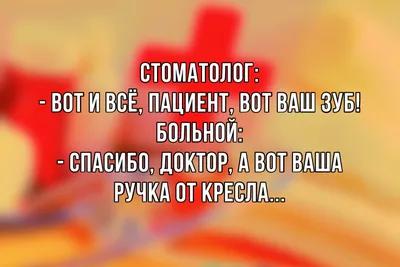 СТОМАТОЛОГ:
- ВОТ И ВСЁ, ПАЦИЕНТ, ВОТ ВАШ ЗУБ!
БОЛЬНОЙ:
- СПАСИБО, ДОКТОР, А ВОТ ВАША РУЧКА ОТ КРЕСЛА...